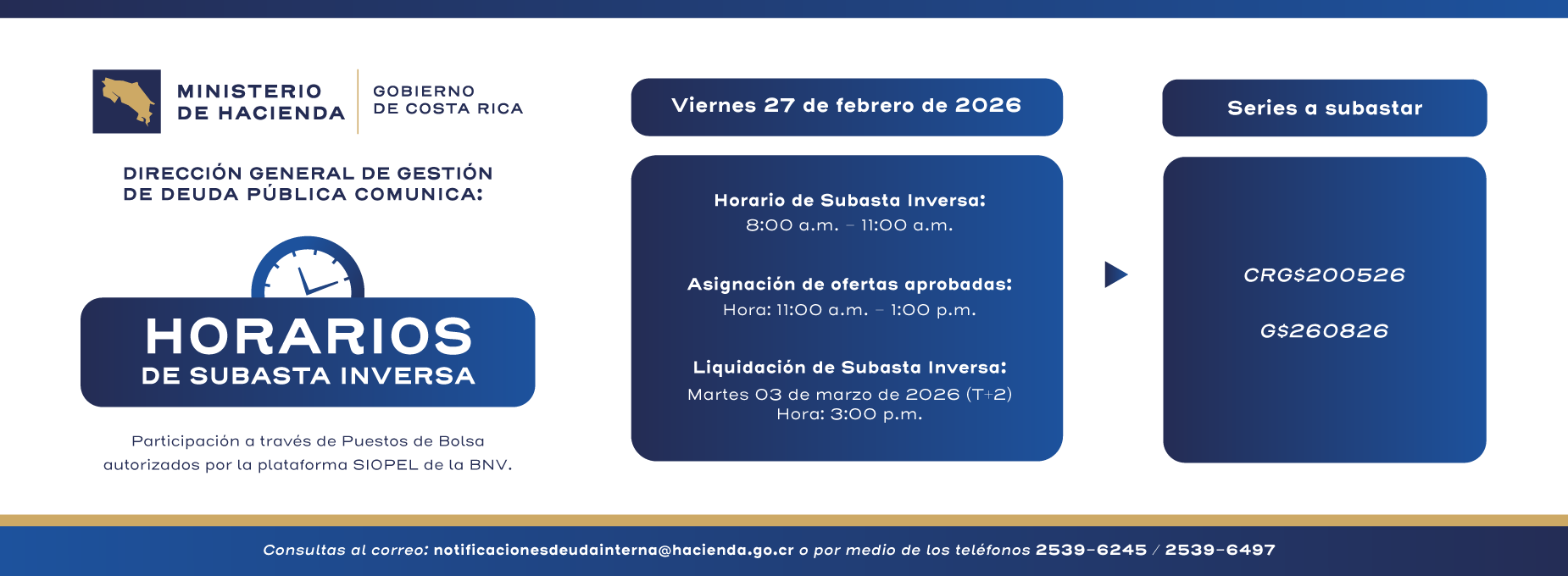 MINISTERIO DE HACIENDA

GOBIERNO DE COSTA RICA

DIRECCIÓN GENERAL DE GESTIÓN DE DEUDA PÚBLICA COMUNICA:

HORARIOS
DE SUBASTA INVERSA

Participación a través de Puestos de Bolsa autorizados por la plataforma SIOPEL de la BNV.

Viernes 27 de febrero de 2026

Horario de Subasta Inversa:
8:00 a.m. – 11:00 a.m.

Asignación de ofertas aprobadas:
Hora: 11:00 a.m. – 1:00 p.m.

Liquidación de Subasta Inversa:
Martes 03 de marzo de 2026 (T+2)
Hora: 3:00 p.m.

Series a subastar

CRG$200526

G$260826

Consultas al correo: notificacionesdeudainterna@hacienda.go.cr o por medio de los teléfonos 2539-6245 / 2539-6497